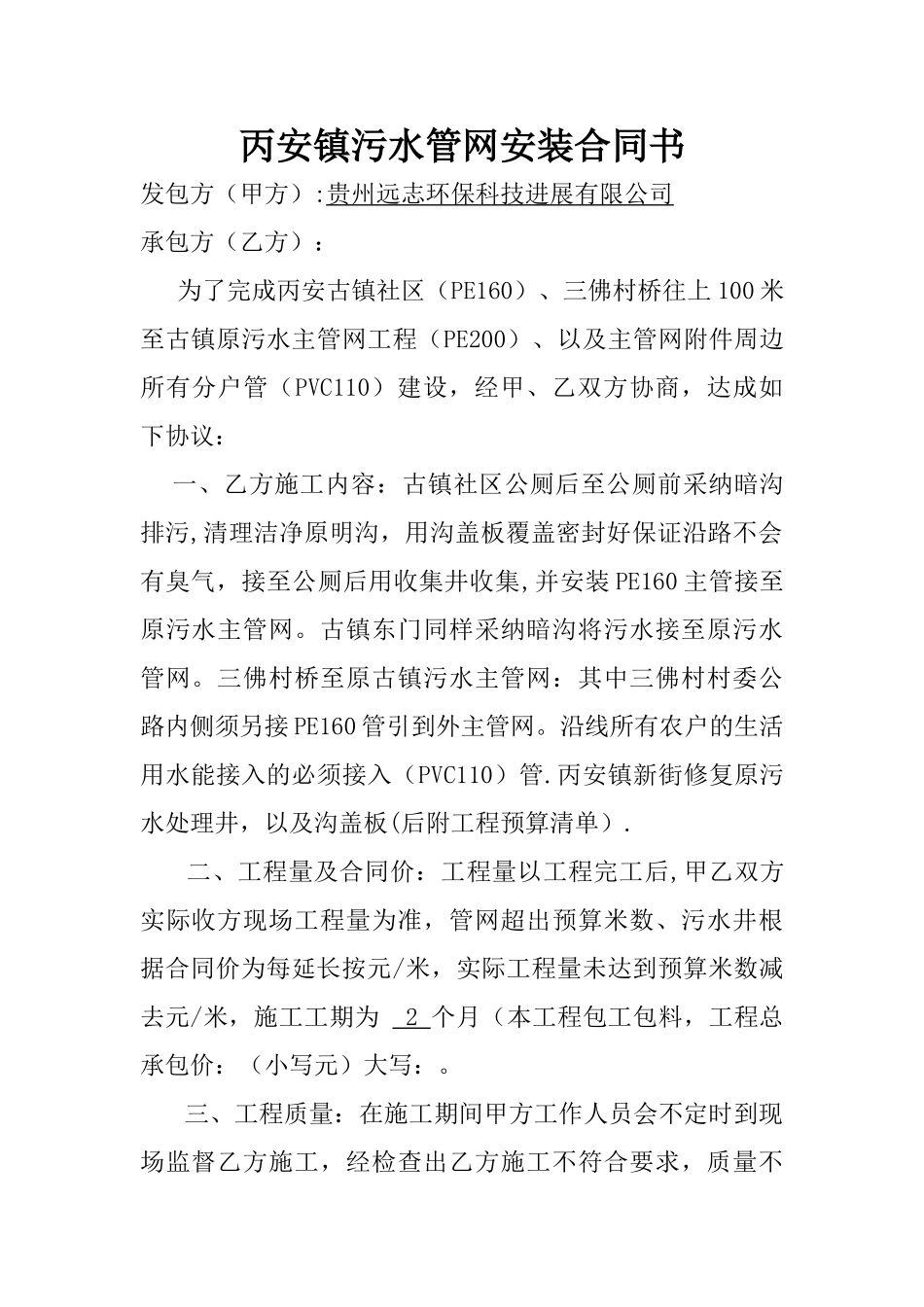 丙安镇污水管网安装合同书

发包方（甲方）:贵州远志环保科技进展有限公司

承包方（乙方）：

为了完成丙安古镇社区（PE160）、三佛村桥往上100米至古镇原污水主管网工程（PE200）、以及主管网附件周边所有分户管（PVC110）建设，经甲、乙双方协商，达成如下协议：

一、乙方施工内容：古镇社区公厕后至公厕前采纳暗沟排污,清理洁净原明沟，用沟盖板覆盖密封好保证沿路不会有臭气，接至公厕后用收集井收集,并安装PE160主管接至原污水主管网。古镇东门同样采纳暗沟将污水接至原污水管网。三佛村桥至原古镇污水主管网：其中三佛村村委公路内侧须另接PE160管引到外主管网。沿线所有农户的生活用水能接入的必须接入（PVC110）管.丙安镇新街修复原污水处理井，以及沟盖板(后附工程预算清单）.

二、工程量及合同价：工程量以工程完工后,甲乙双方实际收方现场工程量为准，管网超出预算米数、污水井根据合同价为每延长按元/米，实际工程量未达到预算米数减去元/米，施工工期为 2 个月（本工程包工包料，工程总承包价：（小写元）大写：。

三、工程质量：在施工期间甲方工作人员会不定时到现场监督乙方施工，经检查出乙方施工不符合要求，质量不